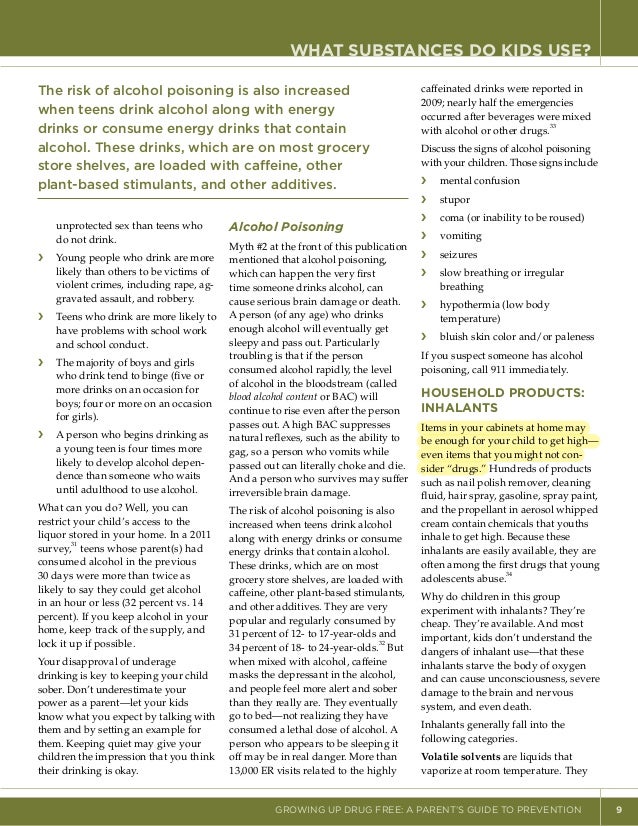 WHAT SUBSTANCES DO KIDS USE?

The risk of alcohol poisoning is also increased when teens drink alcohol along with energy drinks or consume energy drinks that contain alcohol. These drinks, which are on most grocery store shelves, are loaded with caffeine, other plant-based stimulants, and other additives.

unprotected sex than teens who do not drink.

› Young people who drink are more likely than others to be victims of violent crimes, including rape, aggravated assault, and robbery.

› Teens who drink are more likely to have problems with school work and school conduct.

› The majority of boys and girls who drink tend to binge (five or more drinks on an occasion for boys; four or more on an occasion for girls).

› A person who begins drinking as a young teen is four times more likely to develop alcohol dependence than someone who waits until adulthood to use alcohol.

What can you do? Well, you can restrict your child's access to the liquor stored in your home. In a 2011 survey,$^{31}$ teens whose parent(s) had consumed alcohol in the previous 30 days were more than twice as likely to say they could get alcohol in an hour or less (32 percent vs. 14 percent). If you keep alcohol in your home, keep track of the supply, and lock it up if possible.

Your disapproval of underage drinking is key to keeping your child sober. Don't underestimate your power as a parent—let your kids know what you expect by talking with them and by setting an example for them. Keeping quiet may give your children the impression that you think their drinking is okay.

Alcohol Poisoning

Myth #2 at the front of this publication mentioned that alcohol poisoning, which can happen the very first time someone drinks alcohol, can cause serious brain damage or death. A person (of any age) who drinks enough alcohol will eventually get sleepy and pass out. Particularly troubling is that if the person consumed alcohol rapidly, the level of alcohol in the bloodstream (called blood alcohol content or BAC) will continue to rise even after the person passes out. A high BAC suppresses natural reflexes, such as the ability to gag, so a person who vomits while passed out can literally choke and die. And a person who survives may suffer irreversible brain damage.

The risk of alcohol poisoning is also increased when teens drink alcohol along with energy drinks or consume energy drinks that contain alcohol. These drinks, which are on most grocery store shelves, are loaded with caffeine, other plant-based stimulants, and other additives. They are very popular and regularly consumed by 31 percent of 12- to 17-year-olds and 34 percent of 18- to 24-year-olds.$^{32}$ But when mixed with alcohol, caffeine masks the depressant in the alcohol, and people feel more alert and sober than they really are. They eventually go to bed—not realizing they have consumed a lethal dose of alcohol. A person who appears to be sleeping it off may be in real danger. More than 13,000 ER visits related to the highly caffeinated drinks were reported in 2009; nearly half the emergencies occurred after beverages were mixed with alcohol or other drugs.$^{33}$

Discuss the signs of alcohol poisoning with your children. Those signs include

› mental confusion
› stupor
› coma (or inability to be roused)
› vomiting
› seizures
› slow breathing or irregular breathing
› hypothermia (low body temperature)
› bluish skin color and/or paleness

If you suspect someone has alcohol poisoning, call 911 immediately.

HOUSEHOLD PRODUCTS: INHALANTS

Items in your cabinets at home may be enough for your child to get high—even items that you might not consider "drugs." Hundreds of products such as nail polish remover, cleaning fluid, hair spray, gasoline, spray paint, and the propellant in aerosol whipped cream contain chemicals that youths inhale to get high. Because these inhalants are easily available, they are often among the first drugs that young adolescents abuse.$^{34}$

Why do children in this group experiment with inhalants? They're cheap. They're available. And most important, kids don't understand the dangers of inhalant use—that these inhalants starve the body of oxygen and can cause unconsciousness, severe damage to the brain and nervous system, and even death.

Inhalants generally fall into the following categories.

Volatile solvents are liquids that vaporize at room temperature. They

GROWING UP DRUG FREE: A PARENT'S GUIDE TO PREVENTION 9